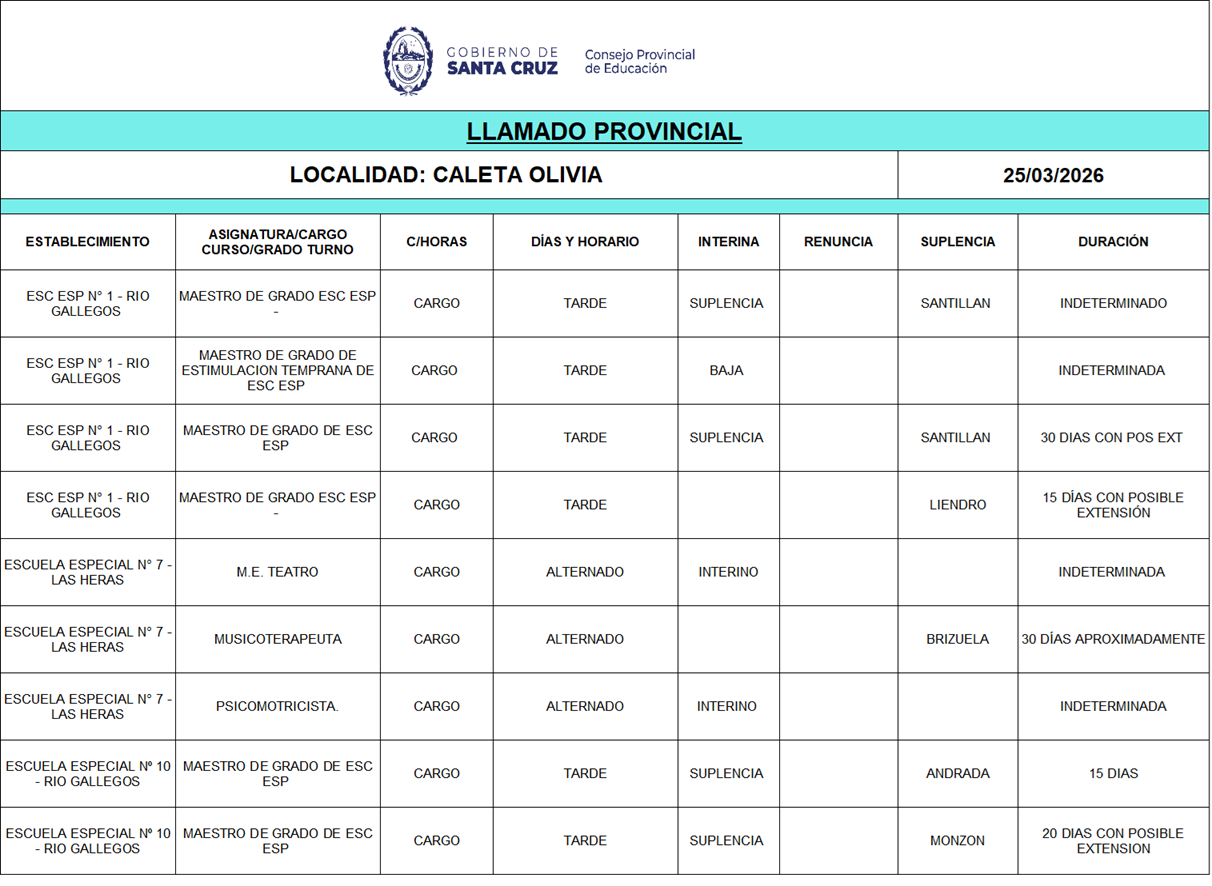 GOBIERNO DE SANTA CRUZ

Consejo Provincial de Educación

LLAMADO PROVINCIAL

LOCALIDAD: CALETA OLIVIA

25/03/2026

| ESTABLECIMIENTO | ASIGNATURA/CARGO CURSO/GRADO TURNO | C/HORAS | DÍAS Y HORARIO | INTERINA | RENUNCIA | SUPLENCIA | DURACIÓN |
|---|---|---|---|---|---|---|---|
| ESC ESP N° 1 - RIO GALLEGOS | MAESTRO DE GRADO ESC ESP - | CARGO | TARDE | SUPLENCIA | | SANTILLAN | INDETERMINADO |
| ESC ESP N° 1 - RIO GALLEGOS | MAESTRO DE GRADO DE ESTIMULACION TEMPRANA DE ESC ESP | CARGO | TARDE | BAJA | | | INDETERMINADA |
| ESC ESP N° 1 - RIO GALLEGOS | MAESTRO DE GRADO DE ESC ESP | CARGO | TARDE | SUPLENCIA | | SANTILLAN | 30 DIAS CON POS EXT |
| ESC ESP N° 1 - RIO GALLEGOS | MAESTRO DE GRADO ESC ESP - | CARGO | TARDE | | | LIENDRO | 15 DÍAS CON POSIBLE EXTENSIÓN |
| ESCUELA ESPECIAL N° 7 - LAS HERAS | M.E. TEATRO | CARGO | ALTERNADO | INTERINO | | | INDETERMINADA |
| ESCUELA ESPECIAL N° 7 - LAS HERAS | MUSICOTERAPEUTA | CARGO | ALTERNADO | | | BRIZUELA | 30 DÍAS APROXIMADAMENTE |
| ESCUELA ESPECIAL N° 7 - LAS HERAS | PSICOMOTRICISTA. | CARGO | ALTERNADO | INTERINO | | | INDETERMINADA |
| ESCUELA ESPECIAL Nº 10 - RIO GALLEGOS | MAESTRO DE GRADO DE ESC ESP | CARGO | TARDE | SUPLENCIA | | ANDRADA | 15 DIAS |
| ESCUELA ESPECIAL Nº 10 - RIO GALLEGOS | MAESTRO DE GRADO DE ESC ESP | CARGO | TARDE | SUPLENCIA | | MONZON | 20 DIAS CON POSIBLE EXTENSION |